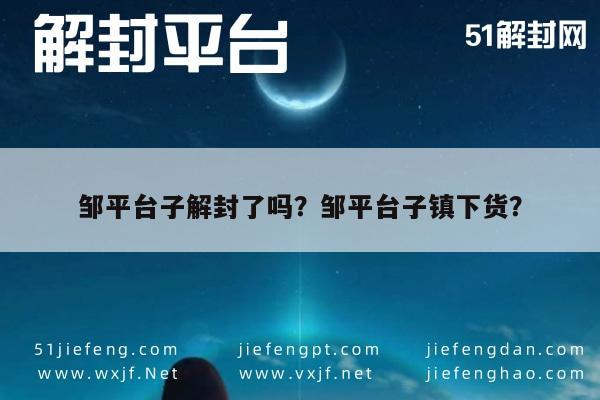 解封平台

51解封网

邹平台子解封了吗？邹平台子镇下货？

51jiefeng.com
www.wxjf.Net

jiefengpt.com
www.vxjf.net

jiefengdan.com
jiefenghao.com